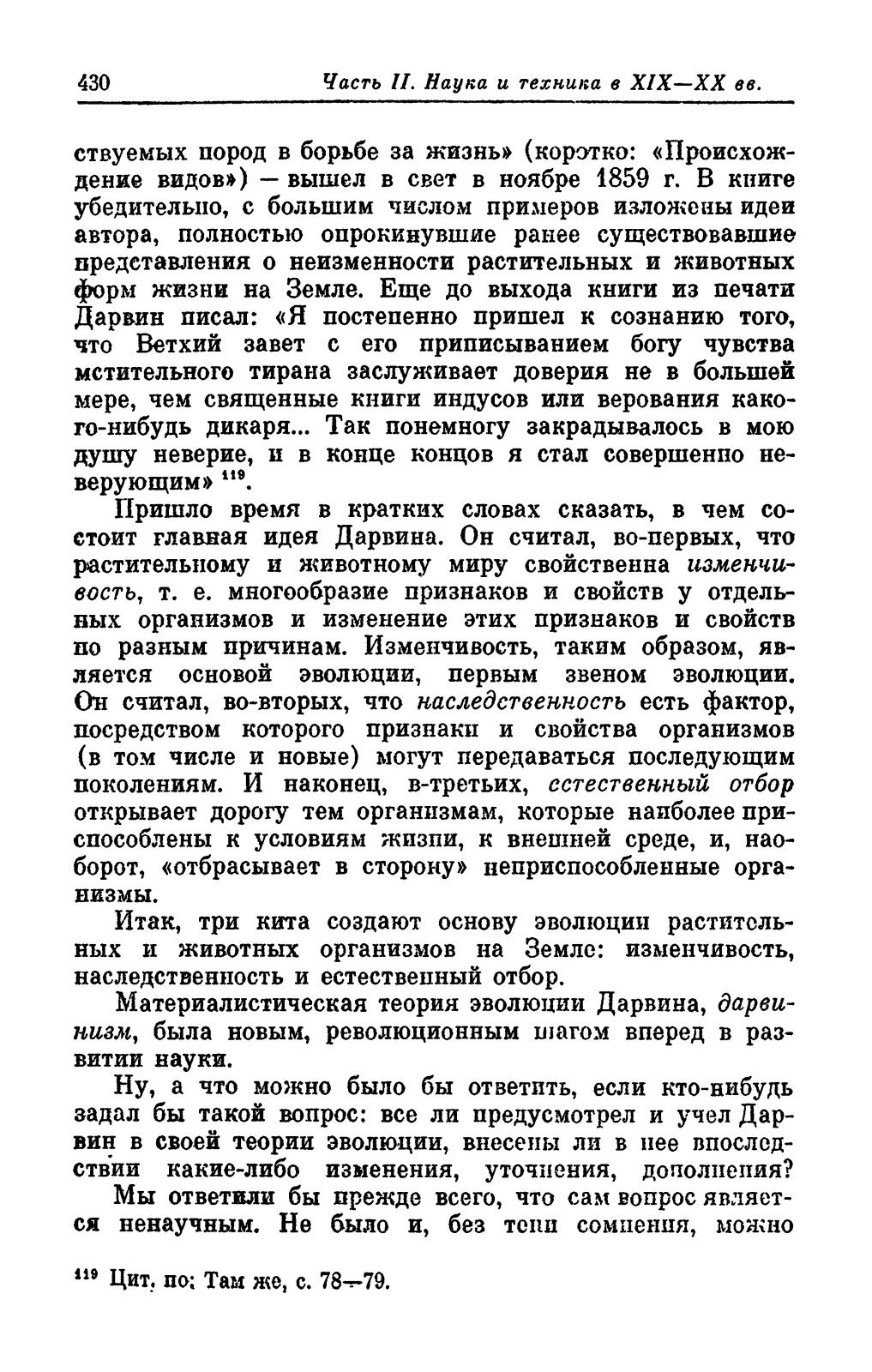 430 Часть II. Наука и техника в XIX—XX вв.

ствуемых пород в борьбе за жизнь» (коротко: «Происхождение видов») — вышел в свет в ноябре 1859 г. В книге убедительно, с большим числом примеров изложены идеи автора, полностью опрокинувшие ранее существовавшие представления о неизменности растительных и животных форм жизни на Земле. Еще до выхода книги из печати Дарвин писал: «Я постепенно пришел к сознанию того, что Ветхий завет с его приписыванием богу чувства мстительного тирана заслуживает доверия не в большей мере, чем священные книги индусов или верования какого-нибудь дикаря... Так понемногу закрадывалось в мою душу неверие, и в конце концов я стал совершенно неверующим» $^{119}$.

Пришло время в кратких словах сказать, в чем состоит главная идея Дарвина. Он считал, во-первых, что растительному и животному миру свойственна изменчивость, т. е. многообразие признаков и свойств у отдельных организмов и изменение этих признаков и свойств по разным причинам. Изменчивость, таким образом, является основой эволюции, первым звеном эволюции. Он считал, во-вторых, что наследственность есть фактор, посредством которого признаки и свойства организмов (в том числе и новые) могут передаваться последующим поколениям. И наконец, в-третьих, естественный отбор открывает дорогу тем организмам, которые наиболее приспособлены к условиям жизни, к внешней среде, и, наоборот, «отбрасывает в сторону» неприспособленные организмы.

Итак, три кита создают основу эволюции растительных и животных организмов на Земле: изменчивость, наследственность и естественный отбор.

Материалистическая теория эволюции Дарвина, дарвинизм, была новым, революционным шагом вперед в развитии науки.

Ну, а что можно было бы ответить, если кто-нибудь задал бы такой вопрос: все ли предусмотрел и учел Дарвин в своей теории эволюции, внесены ли в нее впоследствии какие-либо изменения, уточнения, дополнения?

Мы ответили бы прежде всего, что сам вопрос является ненаучным. Не было и, без тени сомнения, можно

$^{119}$ Цит. по: Там же, с. 78—79.